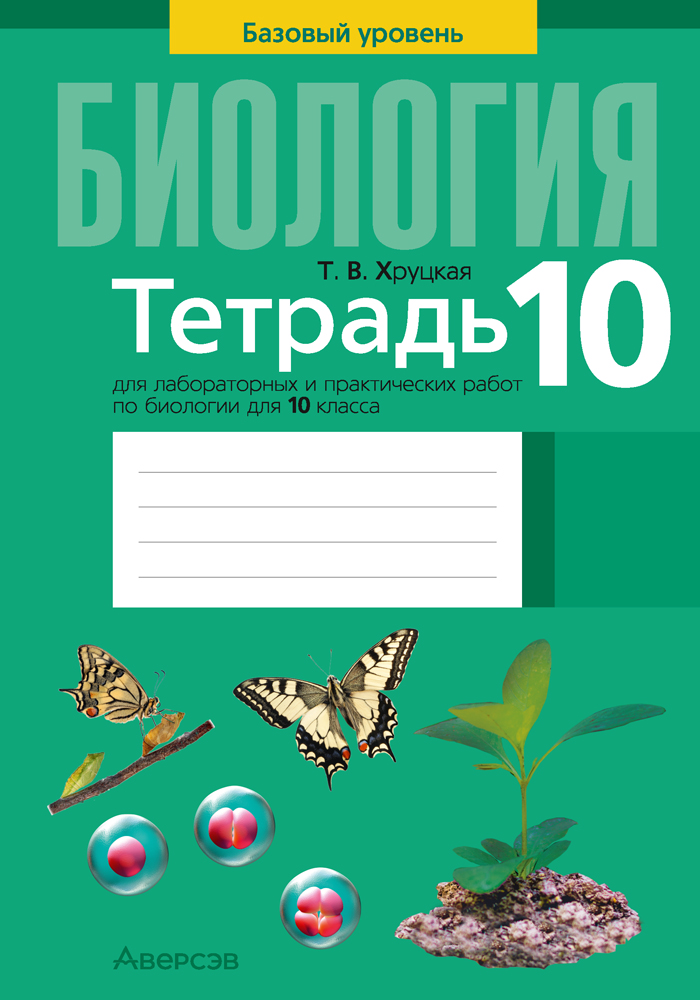 Базовый уровень

БИОЛОГИЯ

Т. В. Хруцкая

Тетрадь 10

для лабораторных и практических работ по биологии для 10 класса

Аверсэв